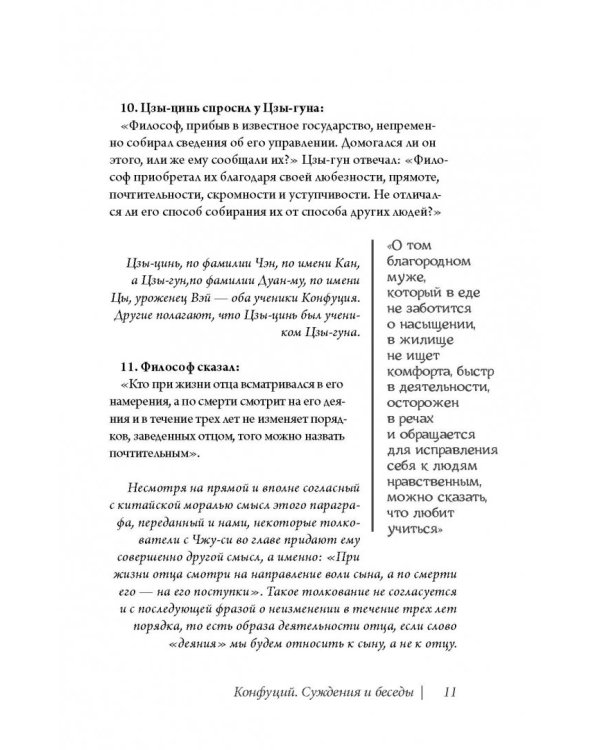 10. Цзы-цинь спросил у Цзы-гуна:

«Философ, прибыв в известное государство, непременно собирал сведения об его управлении. Домогался ли он этого, или же ему сообщали их?» Цзы-гун отвечал: «Философ приобретал их благодаря своей любезности, прямоте, почтительности, скромности и уступчивости. Не отличался ли его способ собирания их от способа других людей?»

Цзы-цинь, по фамилии Чэн, по имени Кан, а Цзы-гун,по фамилии Дуан-му, по имени Цы, уроженец Вэй — оба ученики Конфуция. Другие полагают, что Цзы-цинь был учеником Цзы-гуна.

11. Философ сказал:

«Кто при жизни отца всматривался в его намерения, а по смерти смотрит на его деяния и в течение трех лет не изменяет порядков, заведенных отцом, того можно назвать почтительным».

Несмотря на прямой и вполне согласный с китайской моралью смысл этого параграфа, переданный и нами, некоторые толкователи с Чжу-си во главе придают ему совершенно другой смысл, а именно: «При жизни отца смотри на направление воли сына, а по смерти его — на его поступки». Такое толкование не согласуется и с последующей фразой о неизменении в течение трех лет порядка, то есть образа деятельности отца, если слово «деяния» мы будем относить к сыну, а не к отцу.

«О том благородном муже, который в еде не заботится о насыщении, в жилище не ищет комфорта, быстр в деятельности, осторожен в речах и обращается для исправления себя к людям нравственным, можно сказать, что любит учиться»

Конфуций. Суждения и беседы | 11